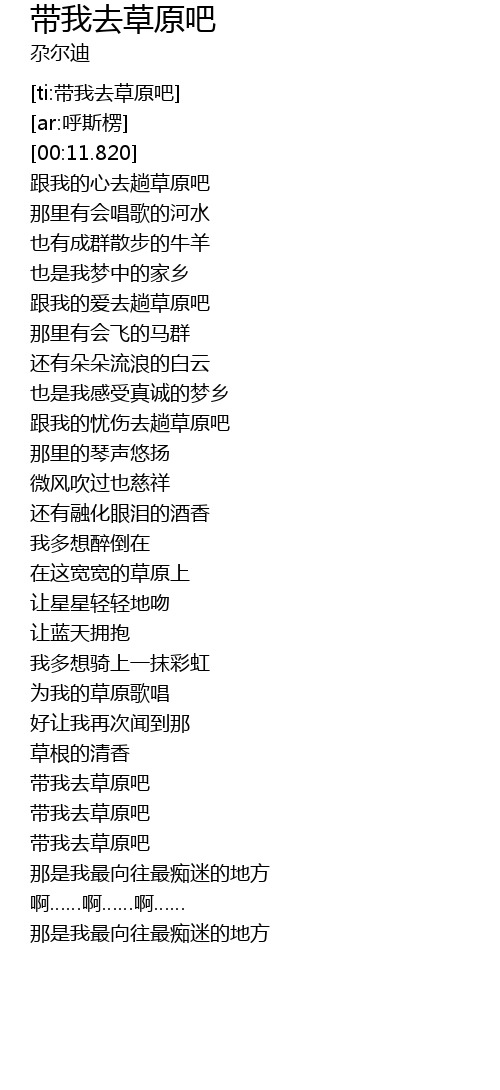 带我去草原吧
尕尔迪

[ti:带我去草原吧]
[ar:呼斯楞]
[00:11.820]
跟我的心去趟草原吧
那里有会唱歌的河水
也有成群散步的牛羊
也是我梦中的家乡
跟我的爱去趟草原吧
那里有会飞的马群
还有朵朵流浪的白云
也是我感受真诚的梦乡
跟我的忧伤去趟草原吧
那里的琴声悠扬
微风吹过也慈祥
还有融化眼泪的酒香
我多想醉倒在
在这宽宽的草原上
让星星轻轻地吻
让蓝天拥抱
我多想骑上一抹彩虹
为我的草原歌唱
好让我再次闻到那
草根的清香
带我去草原吧
带我去草原吧
带我去草原吧
那是我最向往最痴迷的地方
啊……啊……啊……
那是我最向往最痴迷的地方